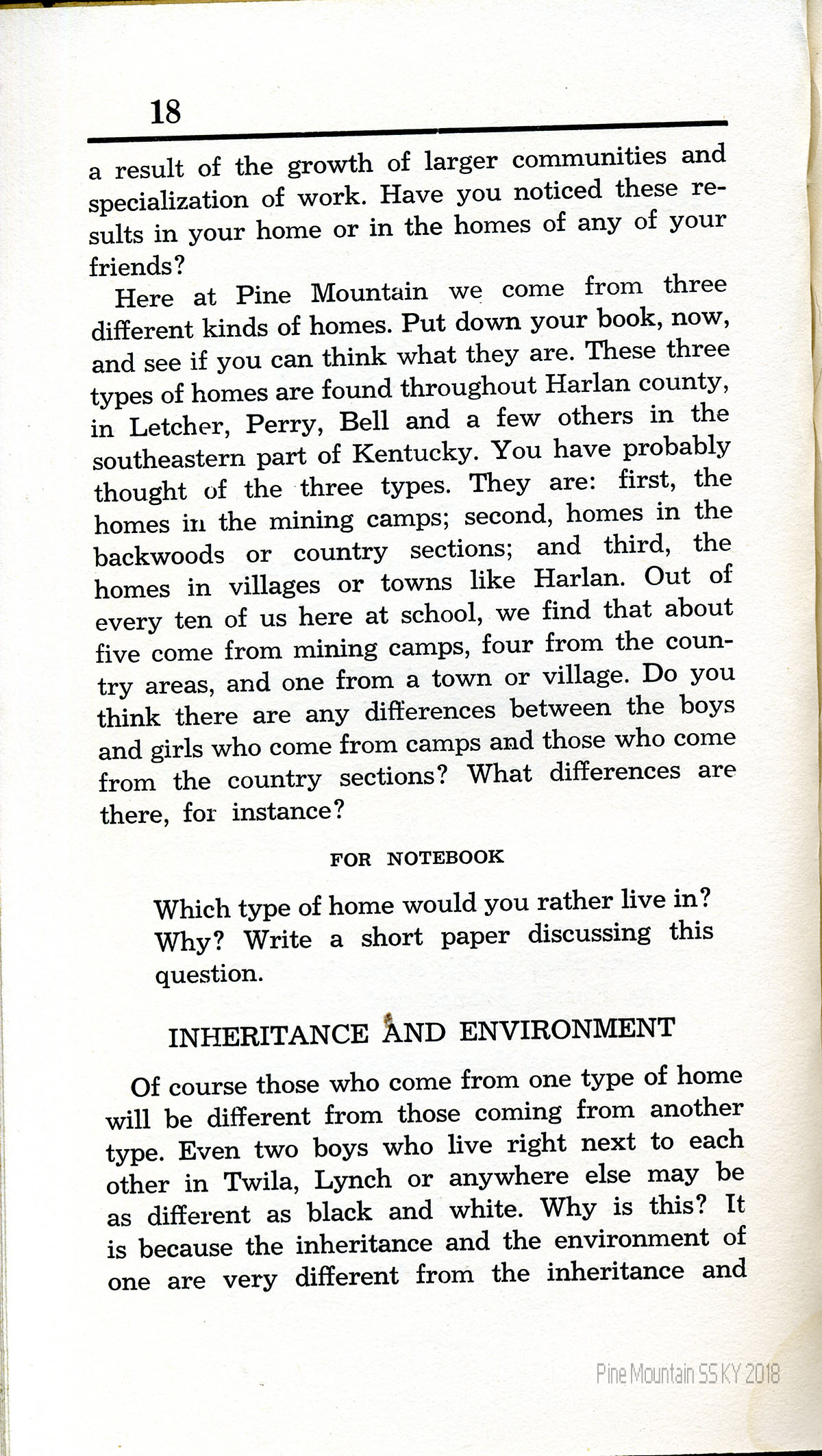 18

a result of the growth of larger communities and specialization of work. Have you noticed these results in your home or in the homes of any of your friends?

Here at Pine Mountain we come from three different kinds of homes. Put down your book, now, and see if you can think what they are. These three types of homes are found throughout Harlan county, in Letcher, Perry, Bell and a few others in the southeastern part of Kentucky. You have probably thought of the three types. They are: first, the homes in the mining camps; second, homes in the backwoods or country sections; and third, the homes in villages or towns like Harlan. Out of every ten of us here at school, we find that about five come from mining camps, four from the country areas, and one from a town or village. Do you think there are any differences between the boys and girls who come from camps and those who come from the country sections? What differences are there, for instance?

FOR NOTEBOOK

Which type of home would you rather live in? Why? Write a short paper discussing this question.

INHERITANCE AND ENVIRONMENT

Of course those who come from one type of home will be different from those coming from another type. Even two boys who live right next to each other in Twila, Lynch or anywhere else may be as different as black and white. Why is this? It is because the inheritance and the environment of one are very different from the inheritance and

Pine Mountain SS KY 2018